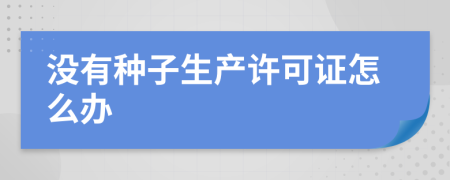 没有种子生产许可证怎么办